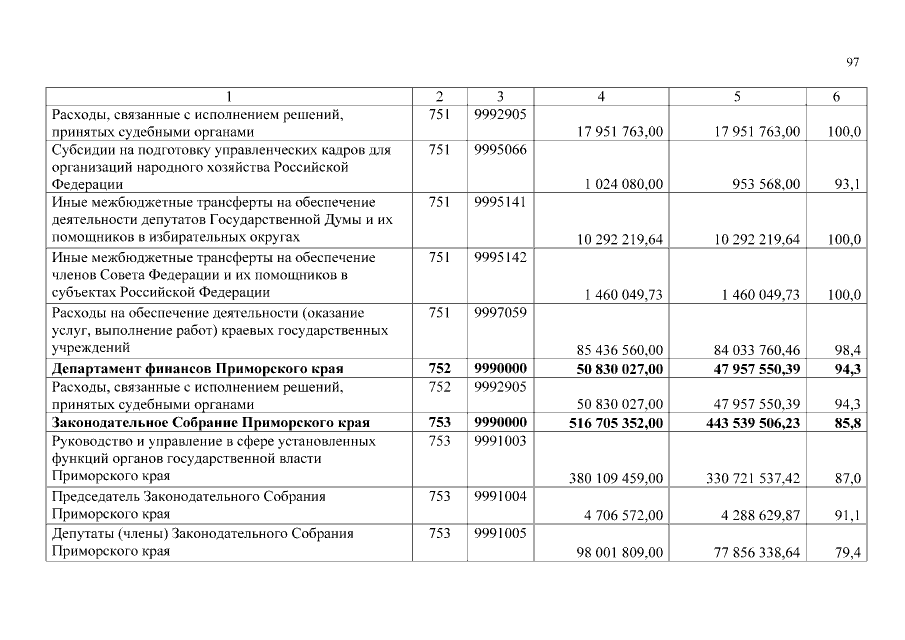 97

| 1 | 2 | 3 | 4 | 5 | 6 |
|---|---|---|---|---|---|
| Расходы, связанные с исполнением решений, принятых судебными органами | 751 | 9992905 | 17 951 763,00 | 17 951 763,00 | 100,0 |
| Субсидии на подготовку управленческих кадров для организаций народного хозяйства Российской Федерации | 751 | 9995066 | 1 024 080,00 | 953 568,00 | 93,1 |
| Иные межбюджетные трансферты на обеспечение деятельности депутатов Государственной Думы и их помощников в избирательных округах | 751 | 9995141 | 10 292 219,64 | 10 292 219,64 | 100,0 |
| Иные межбюджетные трансферты на обеспечение членов Совета Федерации и их помощников в субъектах Российской Федерации | 751 | 9995142 | 1 460 049,73 | 1 460 049,73 | 100,0 |
| Расходы на обеспечение деятельности (оказание услуг, выполнение работ) краевых государственных учреждений | 751 | 9997059 | 85 436 560,00 | 84 033 760,46 | 98,4 |
| **Департамент финансов Приморского края** | **752** | **9990000** | **50 830 027,00** | **47 957 550,39** | **94,3** |
| Расходы, связанные с исполнением решений, принятых судебными органами | 752 | 9992905 | 50 830 027,00 | 47 957 550,39 | 94,3 |
| **Законодательное Собрание Приморского края** | **753** | **9990000** | **516 705 352,00** | **443 539 506,23** | **85,8** |
| Руководство и управление в сфере установленных функций органов государственной власти Приморского края | 753 | 9991003 | 380 109 459,00 | 330 721 537,42 | 87,0 |
| Председатель Законодательного Собрания Приморского края | 753 | 9991004 | 4 706 572,00 | 4 288 629,87 | 91,1 |
| Депутаты (члены) Законодательного Собрания Приморского края | 753 | 9991005 | 98 001 809,00 | 77 856 338,64 | 79,4 |